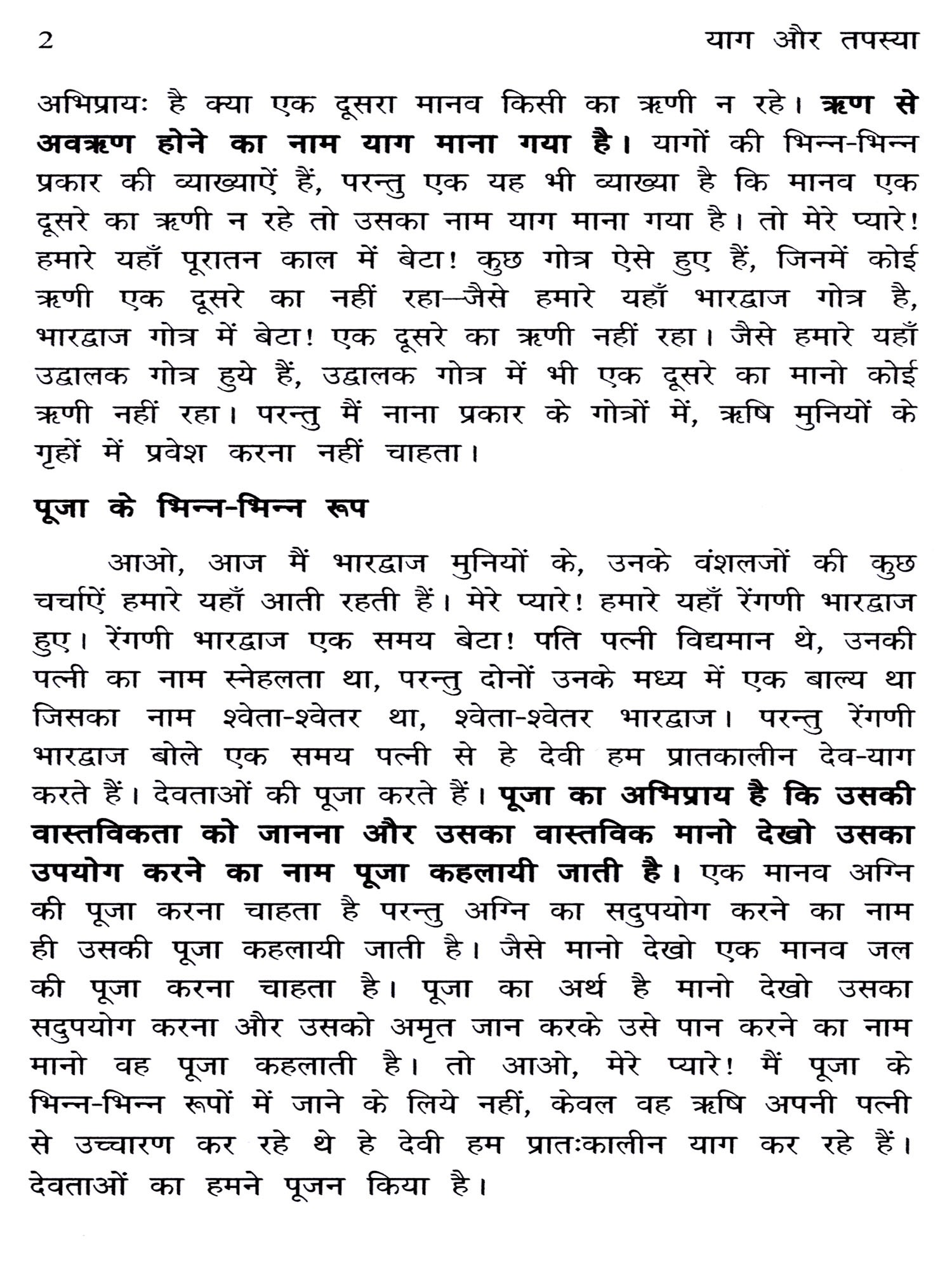 2 याग और तपस्या

अभिप्रायः है क्या एक दूसरा मानव किसी का ऋणी न रहे। ऋण से अवऋण होने का नाम याग माना गया है। यागों की भिन्न-भिन्न प्रकार की व्याख्याऐं हैं, परन्तु एक यह भी व्याख्या है कि मानव एक दूसरे का ऋणी न रहे तो उसका नाम याग माना गया है। तो मेरे प्यारे! हमारे यहाँ पूरातन काल में बेटा! कुछ गोत्र ऐसे हुए हैं, जिनमें कोई ऋणी एक दूसरे का नहीं रहा—जैसे हमारे यहाँ भारद्वाज गोत्र है, भारद्वाज गोत्र में बेटा! एक दूसरे का ऋणी नहीं रहा। जैसे हमारे यहाँ उद्दालक गोत्र हुये हैं, उद्दालक गोत्र में भी एक दूसरे का मानो कोई ऋणी नहीं रहा। परन्तु मैं नाना प्रकार के गोत्रों में, ऋषि मुनियों के गृहों में प्रवेश करना नहीं चाहता।

पूजा के भिन्न-भिन्न रूप

आओ, आज मैं भारद्वाज मुनियों के, उनके वंशलजों की कुछ चर्चाऐं हमारे यहाँ आती रहती हैं। मेरे प्यारे! हमारे यहाँ रेंगणी भारद्वाज हुए। रेंगणी भारद्वाज एक समय बेटा! पति पत्नी विद्यमान थे, उनकी पत्नी का नाम स्नेहलता था, परन्तु दोनों उनके मध्य में एक बाल्य था जिसका नाम श्वेता-श्वेतर था, श्वेता-श्वेतर भारद्वाज। परन्तु रेंगणी भारद्वाज बोले एक समय पत्नी से हे देवी हम प्रातकालीन देव-याग करते हैं। देवताओं की पूजा करते हैं। पूजा का अभिप्राय है कि उसकी वास्तविकता को जानना और उसका वास्तविक मानो देखो उसका उपयोग करने का नाम पूजा कहलायी जाती है। एक मानव अग्नि की पूजा करना चाहता है परन्तु अग्नि का सदुपयोग करने का नाम ही उसकी पूजा कहलायी जाती है। जैसे मानो देखो एक मानव जल की पूजा करना चाहता है। पूजा का अर्थ है मानो देखो उसका सदुपयोग करना और उसको अमृत जान करके उसे पान करने का नाम मानो वह पूजा कहलाती है। तो आओ, मेरे प्यारे! मैं पूजा के भिन्न-भिन्न रूपों में जाने के लिये नहीं, केवल वह ऋषि अपनी पत्नी से उच्चारण कर रहे थे हे देवी हम प्रातःकालीन याग कर रहे हैं। देवताओं का हमने पूजन किया है।